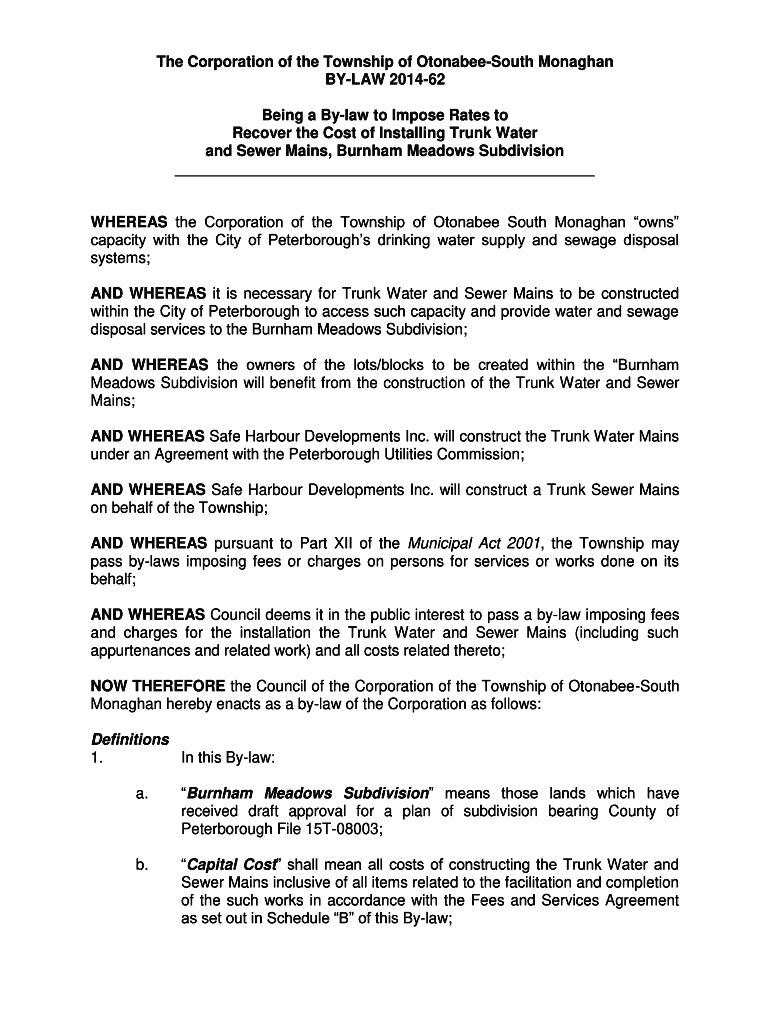 The Corporation of the Township of Otonabee-South Monaghan
BY-LAW 2014-62

Being a By-law to Impose Rates to Recover the Cost of Installing Trunk Water and Sewer Mains, Burnham Meadows Subdivision

WHEREAS the Corporation of the Township of Otonabee South Monaghan “owns” capacity with the City of Peterborough’s drinking water supply and sewage disposal systems;

AND WHEREAS it is necessary for Trunk Water and Sewer Mains to be constructed within the City of Peterborough to access such capacity and provide water and sewage disposal services to the Burnham Meadows Subdivision;

AND WHEREAS the owners of the lots/blocks to be created within the “Burnham Meadows Subdivision will benefit from the construction of the Trunk Water and Sewer Mains;

AND WHEREAS Safe Harbour Developments Inc. will construct the Trunk Water Mains under an Agreement with the Peterborough Utilities Commission;

AND WHEREAS Safe Harbour Developments Inc. will construct a Trunk Sewer Mains on behalf of the Township;

AND WHEREAS pursuant to Part XII of the Municipal Act 2001, the Township may pass by-laws imposing fees or charges on persons for services or works done on its behalf;

AND WHEREAS Council deems it in the public interest to pass a by-law imposing fees and charges for the installation the Trunk Water and Sewer Mains (including such appurtenances and related work) and all costs related thereto;

NOW THEREFORE the Council of the Corporation of the Township of Otonabee-South Monaghan hereby enacts as a by-law of the Corporation as follows:

Definitions
1. In this By-law:

a. “Burnham Meadows Subdivision” means those lands which have received draft approval for a plan of subdivision bearing County of Peterborough File 15T-08003;

b. “Capital Cost” shall mean all costs of constructing the Trunk Water and Sewer Mains inclusive of all items related to the facilitation and completion of the such works in accordance with the Fees and Services Agreement as set out in Schedule “B” of this By-law;